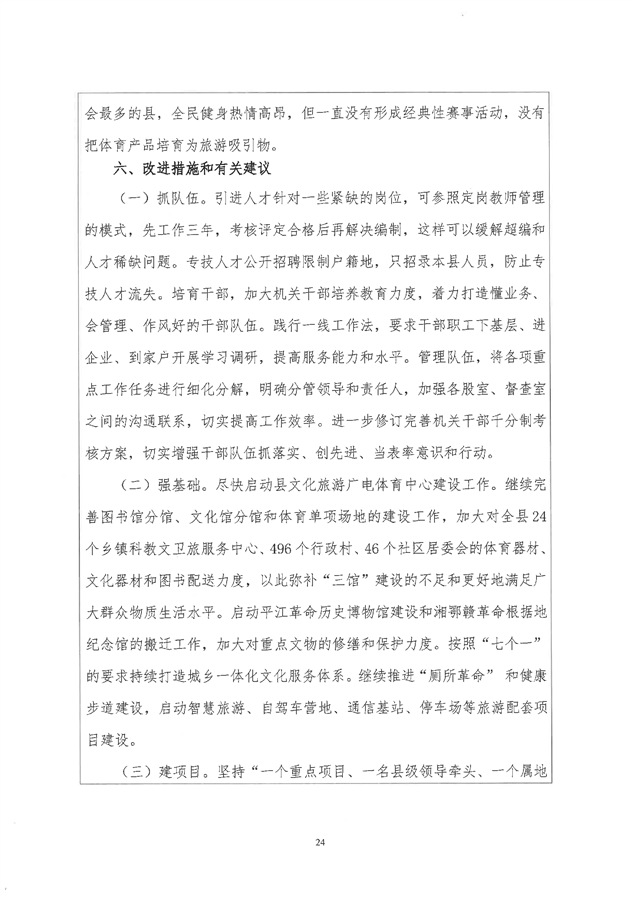 会最多的县，全民健身热情高昂，但一直没有形成经典性赛事活动，没有把体育产品培育为旅游吸引物。

六、改进措施和有关建议

（一）抓队伍。引进人才针对一些紧缺的岗位，可参照定岗教师管理的模式，先工作三年，考核评定合格后再解决编制，这样可以缓解超编和人才稀缺问题。专技人才公开招聘限制户籍地，只招录本县人员，防止专技人才流失。培育干部，加大机关干部培养教育力度，着力打造懂业务、会管理、作风好的干部队伍。践行一线工作法，要求干部职工下基层、进企业、到家户开展学习调研，提高服务能力和水平。管理队伍，将各项重点工作任务进行细化分解，明确分管领导和责任人，加强各股室、督查室之间的沟通联系，切实提高工作效率。进一步修订完善机关干部千分制考核方案，切实增强干部队伍抓落实、创先进、当表率意识和行动。

（二）强基础。尽快启动县文化旅游广电体育中心建设工作。继续完善图书馆分馆、文化馆分馆和体育单项场地的建设工作，加大对全县24个乡镇科教文卫旅服务中心、496个行政村、46个社区居委会的体育器材、文化器材和图书配送力度，以此弥补“三馆”建设的不足和更好地满足广大群众物质生活水平。启动平江革命历史博物馆建设和湘鄂赣革命根据地纪念馆的搬迁工作，加大对重点文物的修缮和保护力度。按照“七个一”的要求持续打造城乡一体化文化服务体系。继续推进“厕所革命”和健康步道建设，启动智慧旅游、自驾车营地、通信基站、停车场等旅游配套项目建设。

（三）建项目。坚持“一个重点项目、一名县级领导牵头、一个属地

24